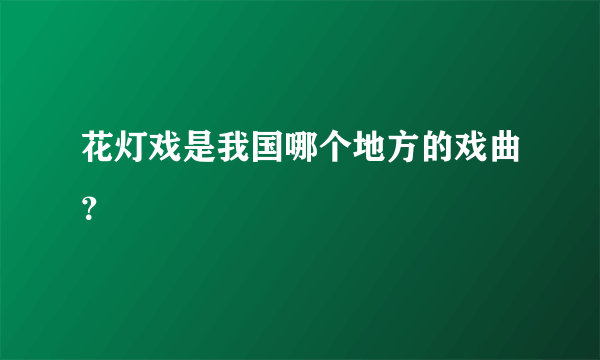 花灯戏是我国哪个地方的戏曲？